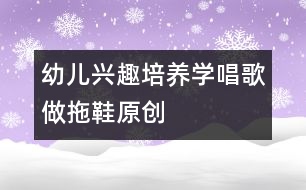 幼儿兴趣培养学唱歌做拖鞋原创